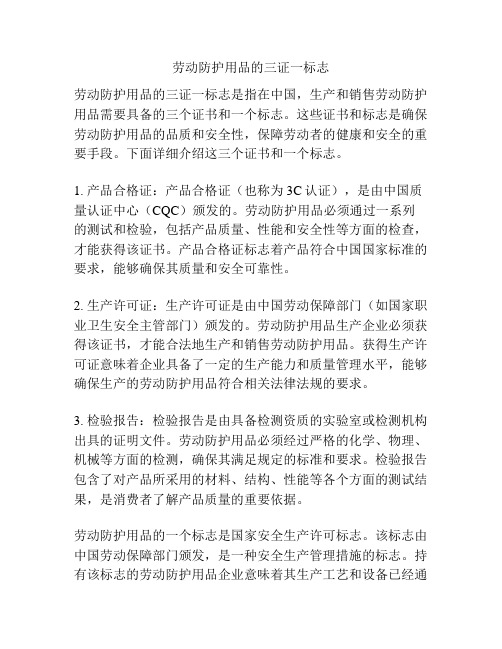 劳动防护用品的三证一标志

劳动防护用品的三证一标志是指在中国，生产和销售劳动防护用品需要具备的三个证书和一个标志。这些证书和标志是确保劳动防护用品的品质和安全性，保障劳动者的健康和安全的重要手段。下面详细介绍这三个证书和一个标志。

1. 产品合格证：产品合格证（也称为 3C 认证），是由中国质量认证中心（CQC）颁发的。劳动防护用品必须通过一系列的测试和检验，包括产品质量、性能和安全性等方面的检查，才能获得该证书。产品合格证标志着产品符合中国国家标准的要求，能够确保其质量和安全可靠性。

2. 生产许可证：生产许可证是由中国劳动保障部门（如国家职业卫生安全主管部门）颁发的。劳动防护用品生产企业必须获得该证书，才能合法地生产和销售劳动防护用品。获得生产许可证意味着企业具备了一定的生产能力和质量管理水平，能够确保生产的劳动防护用品符合相关法律法规的要求。

3. 检验报告：检验报告是由具备检测资质的实验室或检测机构出具的证明文件。劳动防护用品必须经过严格的化学、物理、机械等方面的检测，确保其满足规定的标准和要求。检验报告包含了对产品所采用的材料、结构、性能等各个方面的测试结果，是消费者了解产品质量的重要依据。

劳动防护用品的一个标志是国家安全生产许可标志。该标志由中国劳动保障部门颁发，是一种安全生产管理措施的标志。持有该标志的劳动防护用品企业意味着其生产工艺和设备已经通